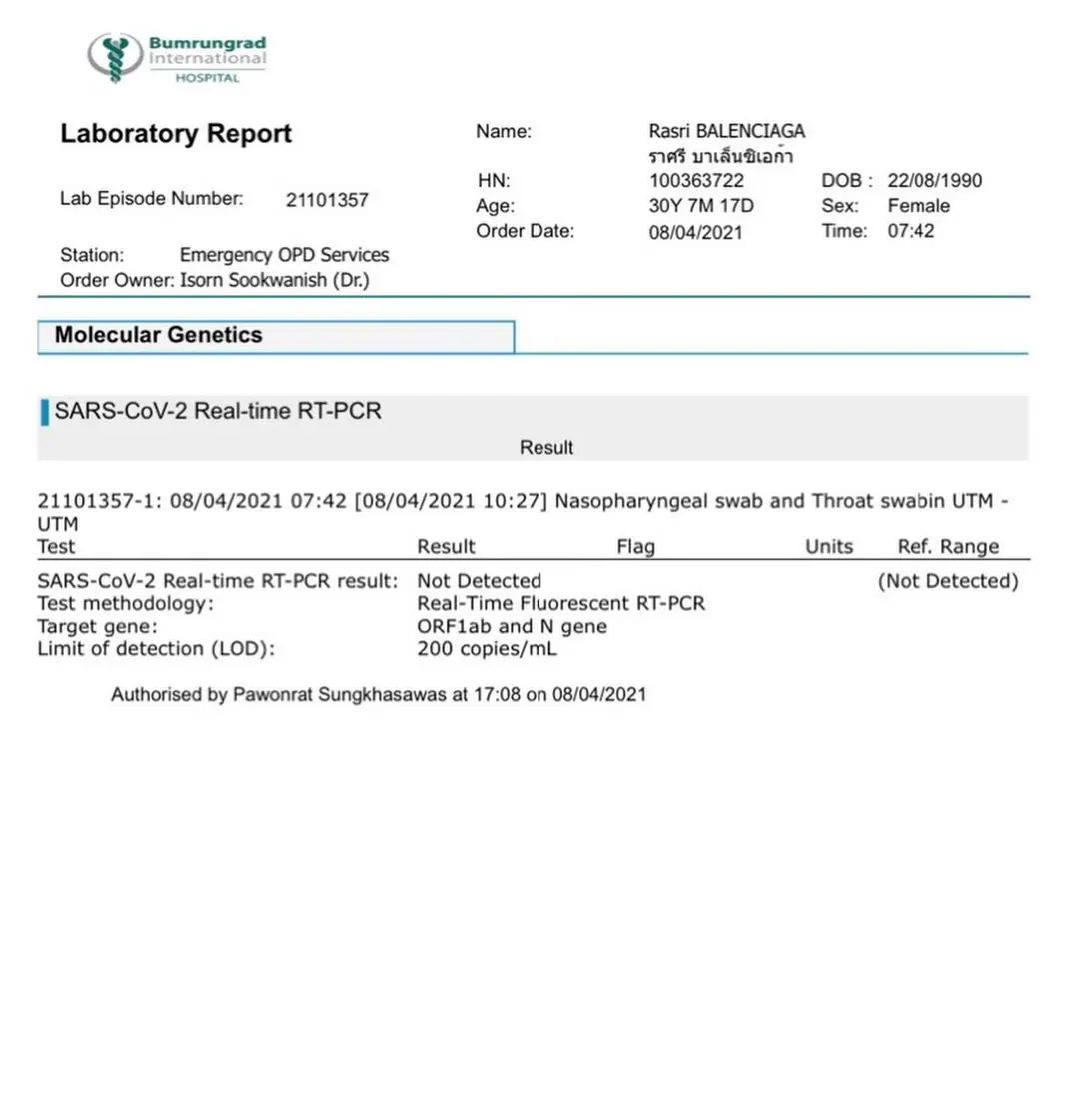 Bumrungrad International HOSPITAL

Laboratory Report

Lab Episode Number: 21101357

Station: Emergency OPD Services
Order Owner: Isorn Sookwanish (Dr.)

Name: Rasri BALENCIAGA
ราศรี บาเล็นซิเอก้า
HN: 100363722 DOB : 22/08/1990
Age: 30Y 7M 17D Sex: Female
Order Date: 08/04/2021 Time: 07:42

Molecular Genetics

SARS-CoV-2 Real-time RT-PCR

Result

21101357-1: 08/04/2021 07:42 [08/04/2021 10:27] Nasopharyngeal swab and Throat swabin UTM - UTM

| Test | Result | Flag | Units | Ref. Range |
|---|---|---|---|---|
| SARS-CoV-2 Real-time RT-PCR result: | Not Detected | | | (Not Detected) |
| Test methodology: | Real-Time Fluorescent RT-PCR | | | |
| Target gene: | ORF1ab and N gene | | | |
| Limit of detection (LOD): | 200 copies/mL | | | |

Authorised by Pawonrat Sungkhasawas at 17:08 on 08/04/2021